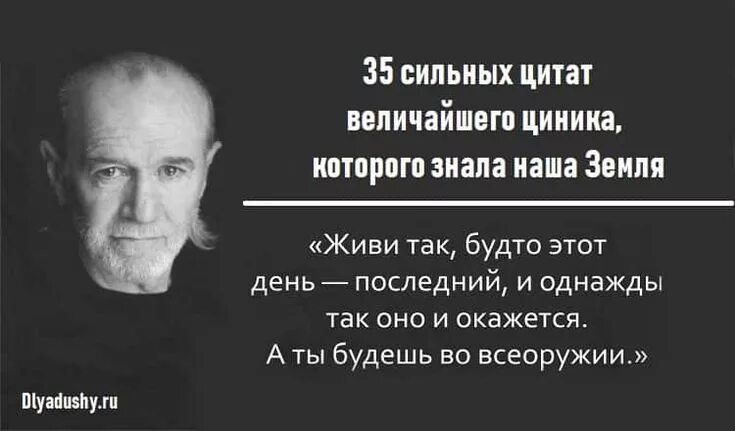 35 сильных цитат величайшего циника, которого знала наша Земля

«Живи так, будто этот день — последний, и однажды так оно и окажется. А ты будешь во всеоружии.»

Dlyadushy.ru